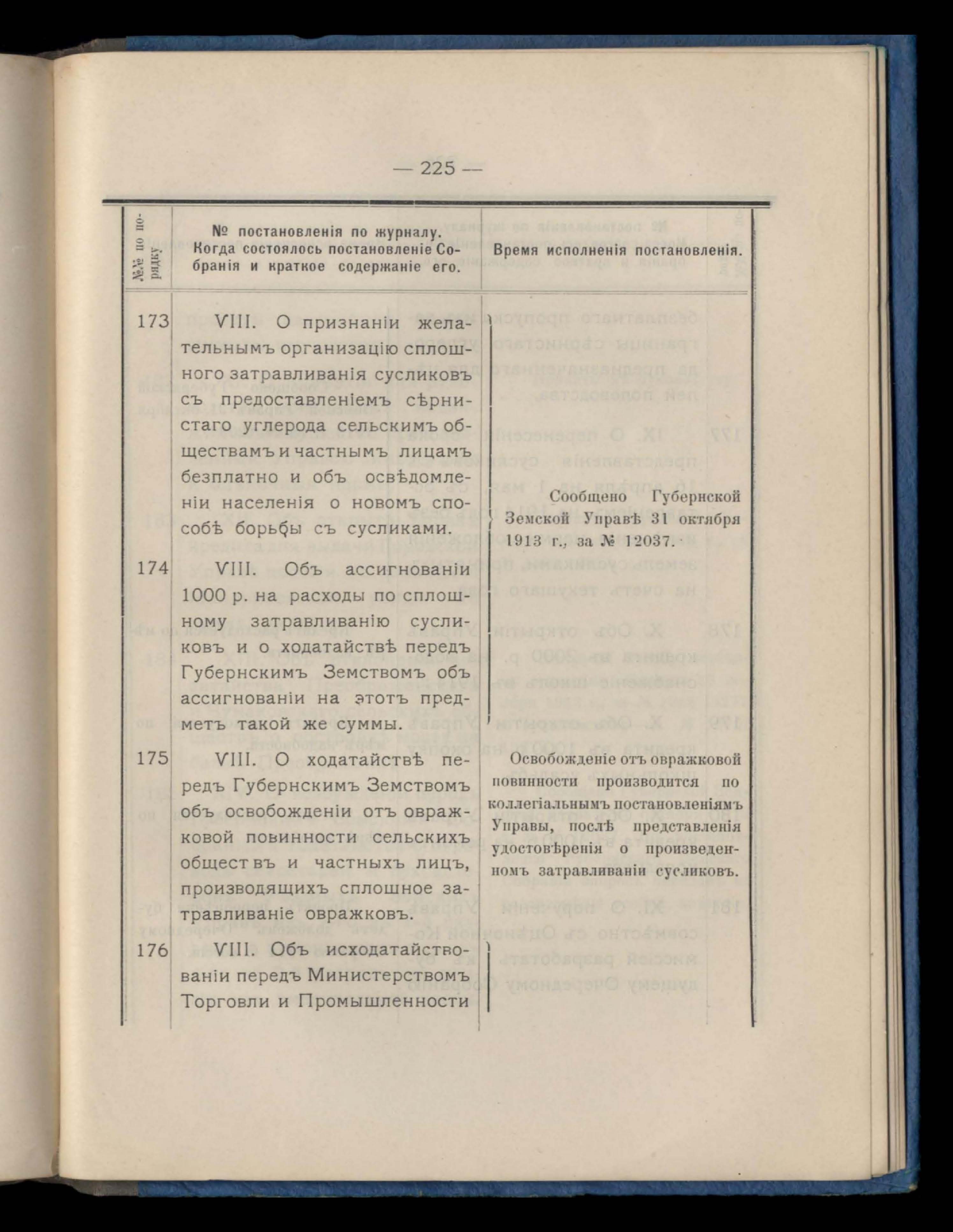 — 225 —

| №№ по порядку | № постановленія по журналу. Когда состоялось постановленіе Собранія и краткое содержаніе его. | Время исполненія постановленія. |
|---|---|---|
| 173 | VIII. О признаніи желательнымъ организацію сплошного затравливанія сусликовъ съ предоставленіемъ сѣрнистаго углерода сельскимъ обществамъ и частнымъ лицамъ безплатно и объ освѣдомленіи населенія о новомъ способѣ борьбы съ сусликами. | Сообщено Губернской Земской Управѣ 31 октября 1913 г., за № 12037. |
| 174 | VIII. Объ ассигнованіи 1000 р. на расходы по сплошному затравливанію сусликовъ и о ходатайствѣ передъ Губернскимъ Земствомъ объ ассигнованіи на этотъ предметъ такой же суммы. | |
| 175 | VIII. О ходатайствѣ передъ Губернскимъ Земствомъ объ освобожденіи отъ овражковой повинности сельскихъ обществъ и частныхъ лицъ, производящихъ сплошное затравливаніе овражковъ. | Освобожденіе отъ овражковой повинности производится по коллегіальнымъ постановленіямъ Управы, послѣ представленія удостовѣренія о произведенномъ затравливаніи сусликовъ. |
| 176 | VIII. Объ исходатайствованіи передъ Министерствомъ Торговли и Промышленности | |